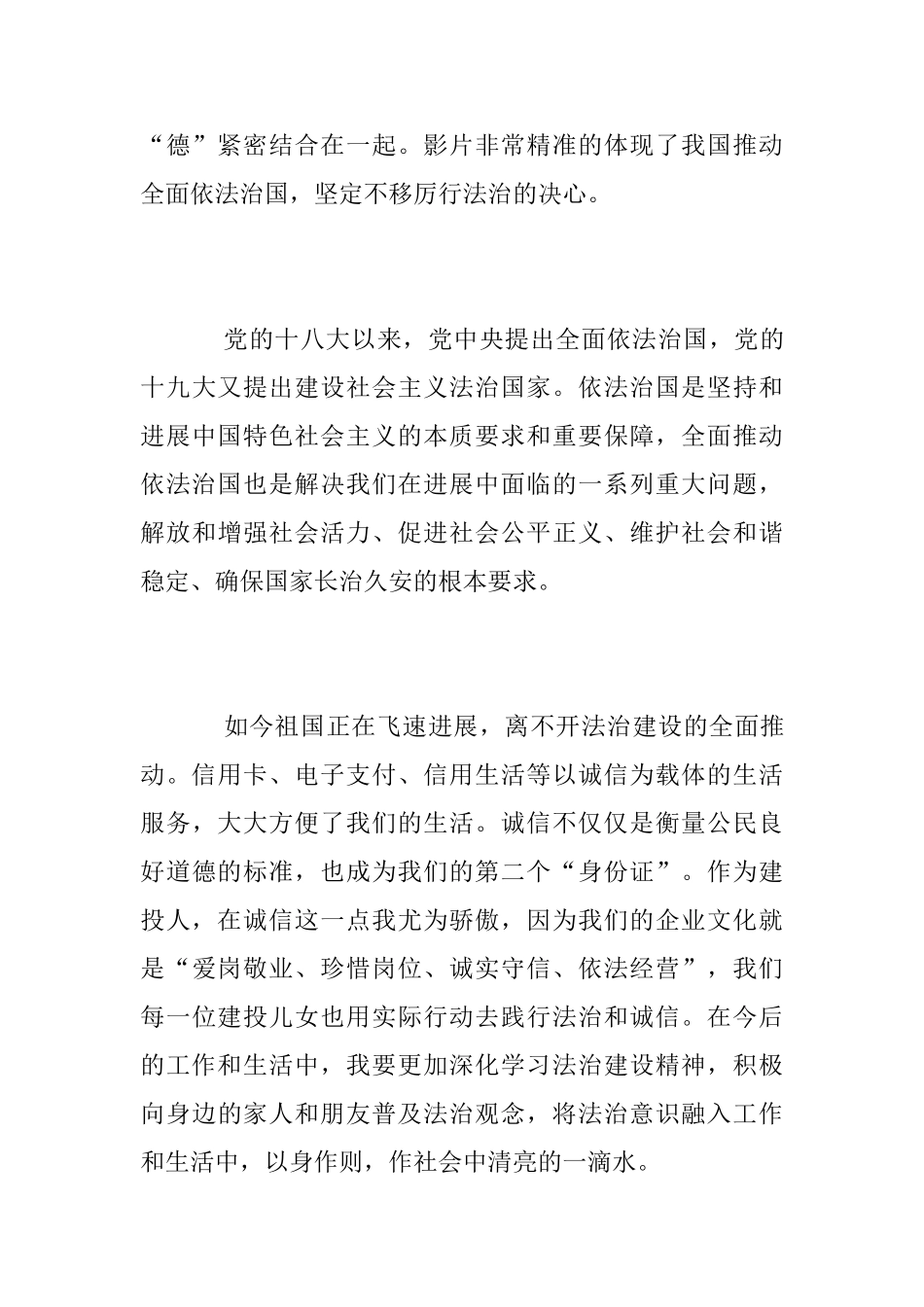 “德”紧密结合在一起。影片非常精准的体现了我国推动全面依法治国，坚定不移厉行法治的决心。

党的十八大以来，党中央提出全面依法治国，党的十九大又提出建设社会主义法治国家。依法治国是坚持和进展中国特色社会主义的本质要求和重要保障，全面推动依法治国也是解决我们在进展中面临的一系列重大问题，解放和增强社会活力、促进社会公平正义、维护社会和谐稳定、确保国家长治久安的根本要求。

如今祖国正在飞速进展，离不开法治建设的全面推动。信用卡、电子支付、信用生活等以诚信为载体的生活服务，大大方便了我们的生活。诚信不仅仅是衡量公民良好道德的标准，也成为我们的第二个“身份证”。作为建投人，在诚信这一点我尤为骄傲，因为我们的企业文化就是“爱岗敬业、珍惜岗位、诚实守信、依法经营”，我们每一位建投儿女也用实际行动去践行法治和诚信。在今后的工作和生活中，我要更加深化学习法治建设精神，积极向身边的家人和朋友普及法治观念，将法治意识融入工作和生活中，以身作则，作社会中清亮的一滴水。